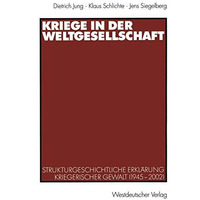 Dietrich Jung · Klaus Schlichte · Jens Siegelberg

KRIEGE IN DER WELTGESELLSCHAFT

STRUKTURGESCHICHTLICHE ERKLÄRUNG KRIEGERISCHER GEWALT (1945–2002)

Westdeutscher Verlag